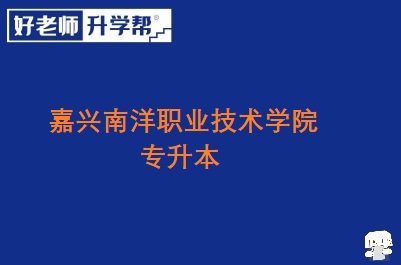 好老师 升学帮®

嘉兴南洋职业技术学院
专升本